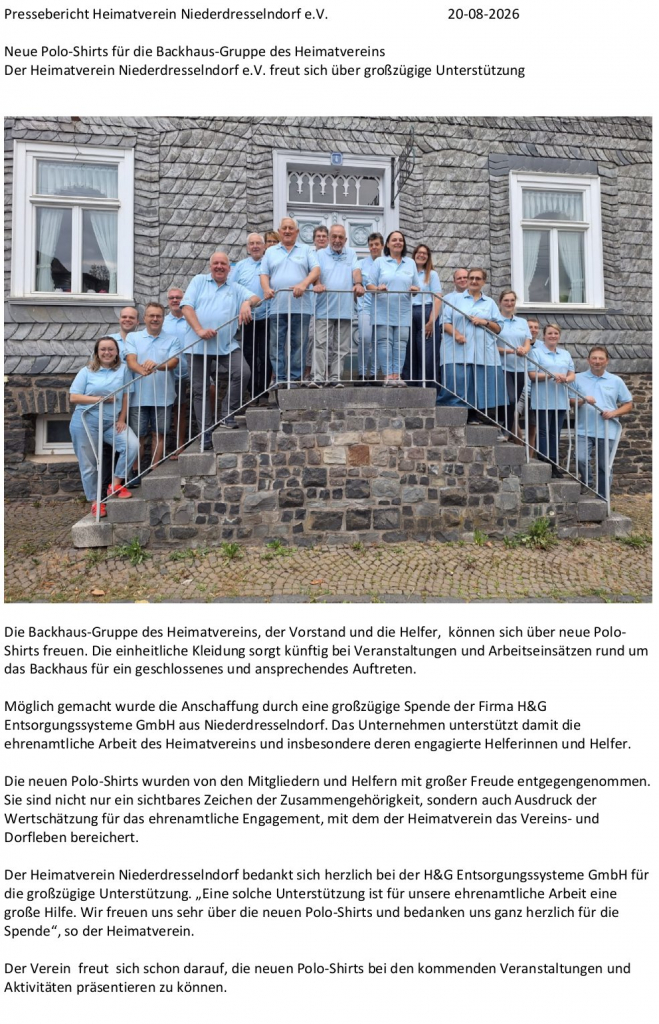 Pressebericht Heimatverein Niederdresselndorf e.V. 20-08-2026

Neue Polo-Shirts für die Backhaus-Gruppe des Heimatvereins
Der Heimatverein Niederdresselndorf e.V. freut sich über großzügige Unterstützung

Die Backhaus-Gruppe des Heimatvereins, der Vorstand und die Helfer, können sich über neue Polo-Shirts freuen. Die einheitliche Kleidung sorgt künftig bei Veranstaltungen und Arbeitseinsätzen rund um das Backhaus für ein geschlossenes und ansprechendes Auftreten.

Möglich gemacht wurde die Anschaffung durch eine großzügige Spende der Firma H&G Entsorgungssysteme GmbH aus Niederdresselndorf. Das Unternehmen unterstützt damit die ehrenamtliche Arbeit des Heimatvereins und insbesondere deren engagierte Helferinnen und Helfer.

Die neuen Polo-Shirts wurden von den Mitgliedern und Helfern mit großer Freude entgegengenommen. Sie sind nicht nur ein sichtbares Zeichen der Zusammengehörigkeit, sondern auch Ausdruck der Wertschätzung für das ehrenamtliche Engagement, mit dem der Heimatverein das Vereins- und Dorfleben bereichert.

Der Heimatverein Niederdresselndorf bedankt sich herzlich bei der H&G Entsorgungssysteme GmbH für die großzügige Unterstützung. „Eine solche Unterstützung ist für unsere ehrenamtliche Arbeit eine große Hilfe. Wir freuen uns sehr über die neuen Polo-Shirts und bedanken uns ganz herzlich für die Spende“, so der Heimatverein.

Der Verein freut sich schon darauf, die neuen Polo-Shirts bei den kommenden Veranstaltungen und Aktivitäten präsentieren zu können.